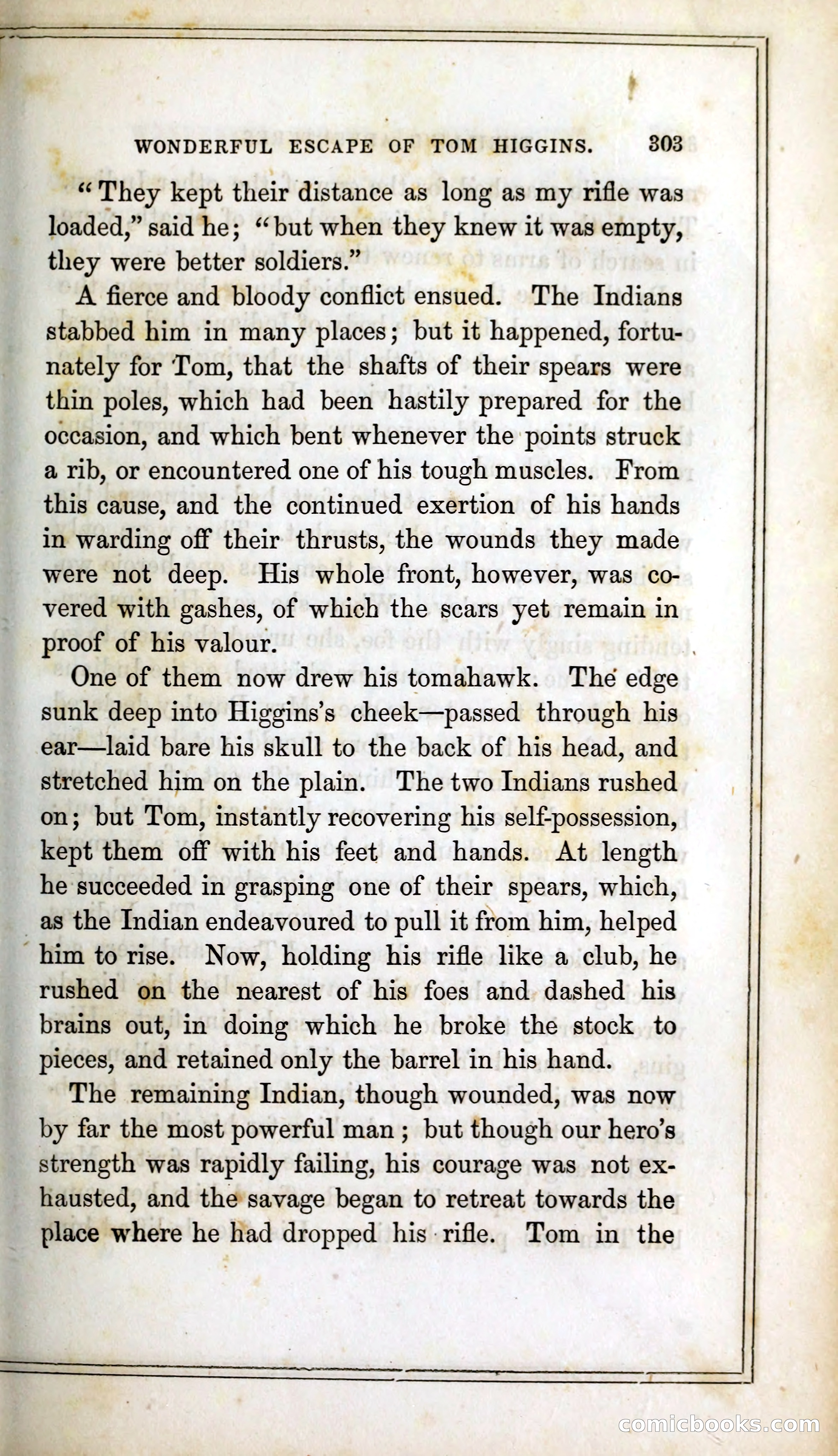 WONDERFUL ESCAPE OF TOM HIGGINS. 303

"They kept their distance as long as my rifle was loaded," said he; "but when they knew it was empty, they were better soldiers."

A fierce and bloody conflict ensued. The Indians stabbed him in many places; but it happened, fortunately for Tom, that the shafts of their spears were thin poles, which had been hastily prepared for the occasion, and which bent whenever the points struck a rib, or encountered one of his tough muscles. From this cause, and the continued exertion of his hands in warding off their thrusts, the wounds they made were not deep. His whole front, however, was covered with gashes, of which the scars yet remain in proof of his valour.

One of them now drew his tomahawk. The edge sunk deep into Higgins's cheek—passed through his ear—laid bare his skull to the back of his head, and stretched him on the plain. The two Indians rushed on; but Tom, instantly recovering his self-possession, kept them off with his feet and hands. At length he succeeded in grasping one of their spears, which, as the Indian endeavoured to pull it from him, helped him to rise. Now, holding his rifle like a club, he rushed on the nearest of his foes and dashed his brains out, in doing which he broke the stock to pieces, and retained only the barrel in his hand.

The remaining Indian, though wounded, was now by far the most powerful man; but though our hero's strength was rapidly failing, his courage was not exhausted, and the savage began to retreat towards the place where he had dropped his rifle. Tom in the

comicbooks.com